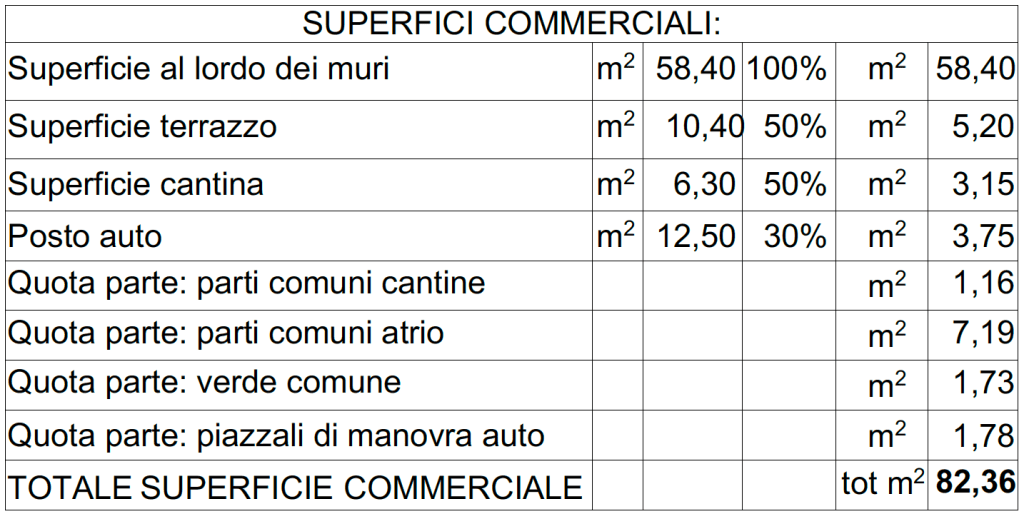 | SUPERFICI COMMERCIALI: | | | | | |
|---|---|---|---|---|---|
| Superficie al lordo dei muri | $m^2$ | 58,40 | 100% | $m^2$ | 58,40 |
| Superficie terrazzo | $m^2$ | 10,40 | 50% | $m^2$ | 5,20 |
| Superficie cantina | $m^2$ | 6,30 | 50% | $m^2$ | 3,15 |
| Posto auto | $m^2$ | 12,50 | 30% | $m^2$ | 3,75 |
| Quota parte: parti comuni cantine | | | | $m^2$ | 1,16 |
| Quota parte: parti comuni atrio | | | | $m^2$ | 7,19 |
| Quota parte: verde comune | | | | $m^2$ | 1,73 |
| Quota parte: piazzali di manovra auto | | | | $m^2$ | 1,78 |
| TOTALE SUPERFICIE COMMERCIALE | | | | tot $m^2$ | 82,36 |